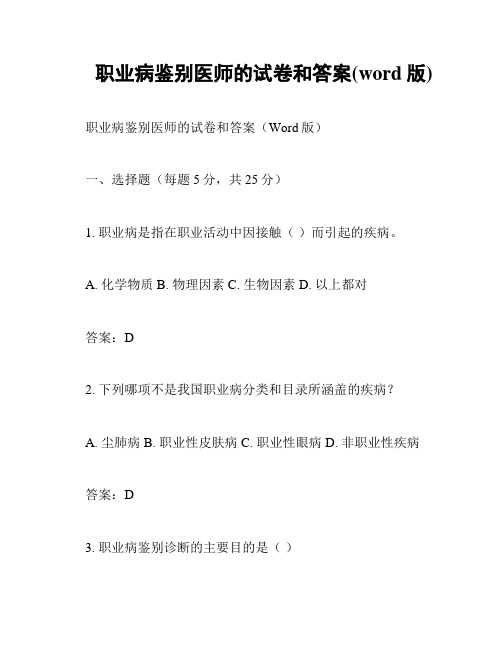 职业病鉴别医师的试卷和答案(word 版)

职业病鉴别医师的试卷和答案（Word 版）

一、选择题（每题 5 分，共 25 分）

1. 职业病是指在职业活动中因接触（ ）而引起的疾病。

A. 化学物质 B. 物理因素 C. 生物因素 D. 以上都对

答案：D

2. 下列哪项不是我国职业病分类和目录所涵盖的疾病？

A. 尘肺病 B. 职业性皮肤病 C. 职业性眼病 D. 非职业性疾病

答案：D

3. 职业病鉴别诊断的主要目的是（ ）